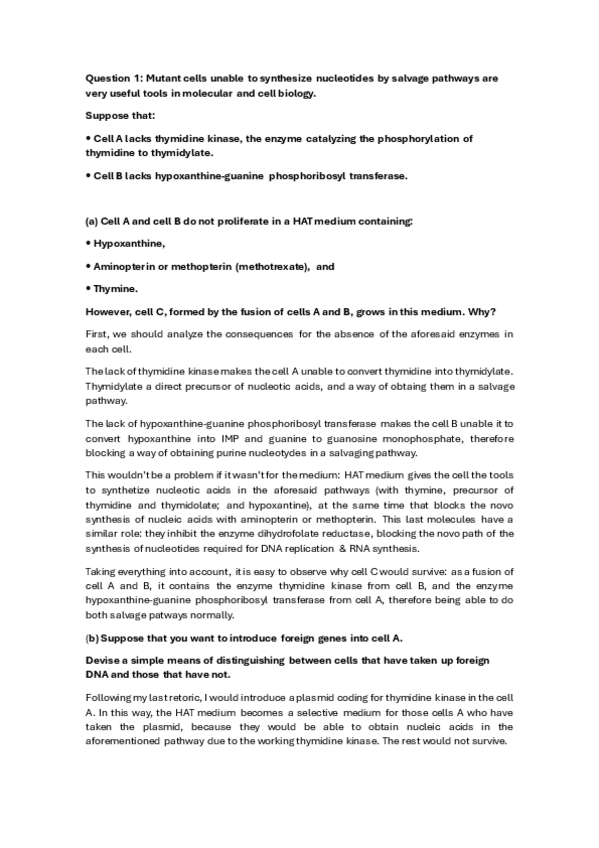 Question 1: Mutant cells unable to synthesize nucleotides by salvage pathways are very useful tools in molecular and cell biology.

Suppose that:

• Cell A lacks thymidine kinase, the enzyme catalyzing the phosphorylation of thymidine to thymidylate.

• Cell B lacks hypoxanthine-guanine phosphoribosyl transferase.

(a) Cell A and cell B do not proliferate in a HAT medium containing:

• Hypoxanthine,

• Aminopterin or methopterin (methotrexate), and

• Thymine.

However, cell C, formed by the fusion of cells A and B, grows in this medium. Why?

First, we should analyze the consequences for the absence of the aforesaid enzymes in each cell.

The lack of thymidine kinase makes the cell A unable to convert thymidine into thymidylate. Thymidylate a direct precursor of nucleotic acids, and a way of obtaing them in a salvage pathway.

The lack of hypoxanthine-guanine phosphoribosyl transferase makes the cell B unable it to convert hypoxanthine into IMP and guanine to guanosine monophosphate, therefore blocking a way of obtaining purine nucleotydes in a salvaging pathway.

This wouldn't be a problem if it wasn't for the medium: HAT medium gives the cell the tools to synthetize nucleotic acids in the aforesaid pathways (with thymine, precursor of thymidine and thymidolate; and hypoxantine), at the same time that blocks the novo synthesis of nucleic acids with aminopterin or methopterin. This last molecules have a similar role: they inhibit the enzyme dihydrofolate reductase, blocking the novo path of the synthesis of nucleotides required for DNA replication & RNA synthesis.

Taking everything into account, it is easy to observe why cell C would survive: as a fusion of cell A and B, it contains the enzyme thymidine kinase from cell B, and the enzyme hypoxanthine-guanine phosphoribosyl transferase from cell A, therefore being able to do both salvage patways normally.

(b) Suppose that you want to introduce foreign genes into cell A.

Devise a simple means of distinguishing between cells that have taken up foreign DNA and those that have not.

Following my last retoric, I would introduce a plasmid coding for thymidine kinase in the cell A. In this way, the HAT medium becomes a selective medium for those cells A who have taken the plasmid, because they would be able to obtain nucleic acids in the aforementioned pathway due to the working thymidine kinase. The rest would not survive.